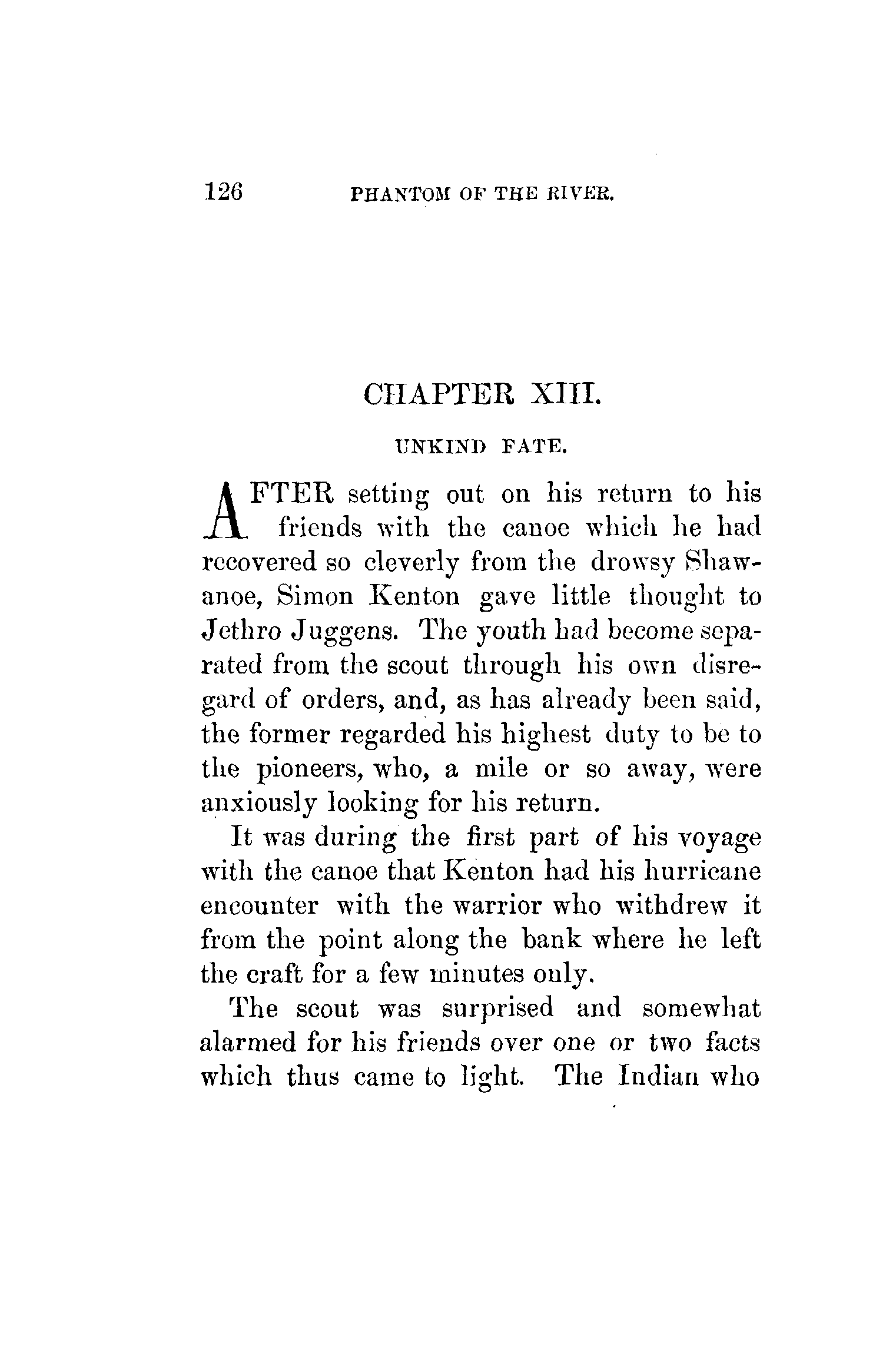 126 PHANTOM OF THE RIVER.

CHAPTER XIII.

UNKIND FATE.

AFTER setting out on his return to his friends with the canoe which he had recovered so cleverly from the drowsy Shawanoe, Simon Kenton gave little thought to Jethro Juggens. The youth had become separated from the scout through his own disregard of orders, and, as has already been said, the former regarded his highest duty to be to the pioneers, who, a mile or so away, were anxiously looking for his return.

It was during the first part of his voyage with the canoe that Kenton had his hurricane encounter with the warrior who withdrew it from the point along the bank where he left the craft for a few minutes only.

The scout was surprised and somewhat alarmed for his friends over one or two facts which thus came to light. The Indian who